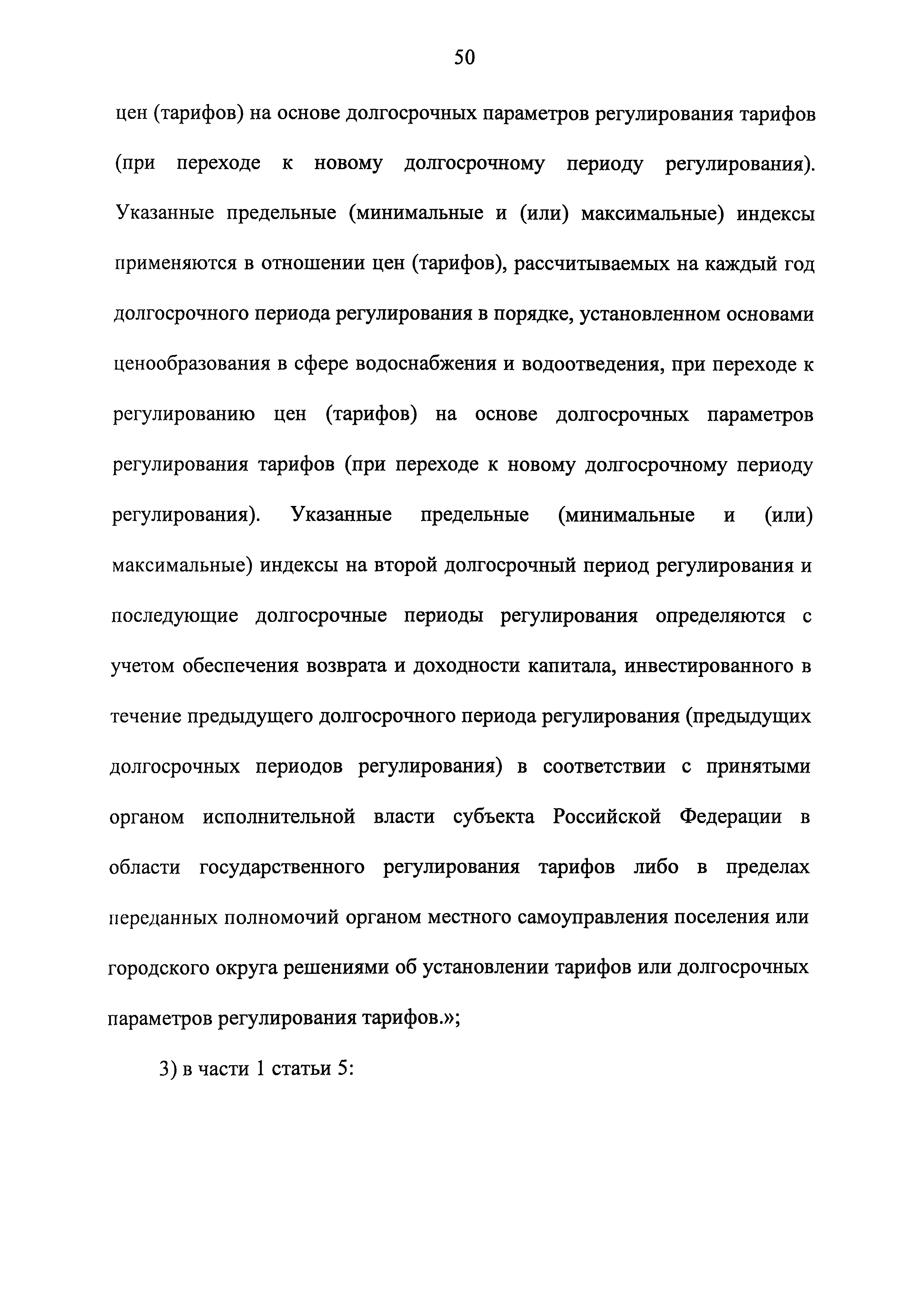 50

цен (тарифов) на основе долгосрочных параметров регулирования тарифов (при переходе к новому долгосрочному периоду регулирования). Указанные предельные (минимальные и (или) максимальные) индексы применяются в отношении цен (тарифов), рассчитываемых на каждый год долгосрочного периода регулирования в порядке, установленном основами ценообразования в сфере водоснабжения и водоотведения, при переходе к регулированию цен (тарифов) на основе долгосрочных параметров регулирования тарифов (при переходе к новому долгосрочному периоду регулирования). Указанные предельные (минимальные и (или) максимальные) индексы на второй долгосрочный период регулирования и последующие долгосрочные периоды регулирования определяются с учетом обеспечения возврата и доходности капитала, инвестированного в течение предыдущего долгосрочного периода регулирования (предыдущих долгосрочных периодов регулирования) в соответствии с принятыми органом исполнительной власти субъекта Российской Федерации в области государственного регулирования тарифов либо в пределах переданных полномочий органом местного самоуправления поселения или городского округа решениями об установлении тарифов или долгосрочных параметров регулирования тарифов.»;

3) в части 1 статьи 5: